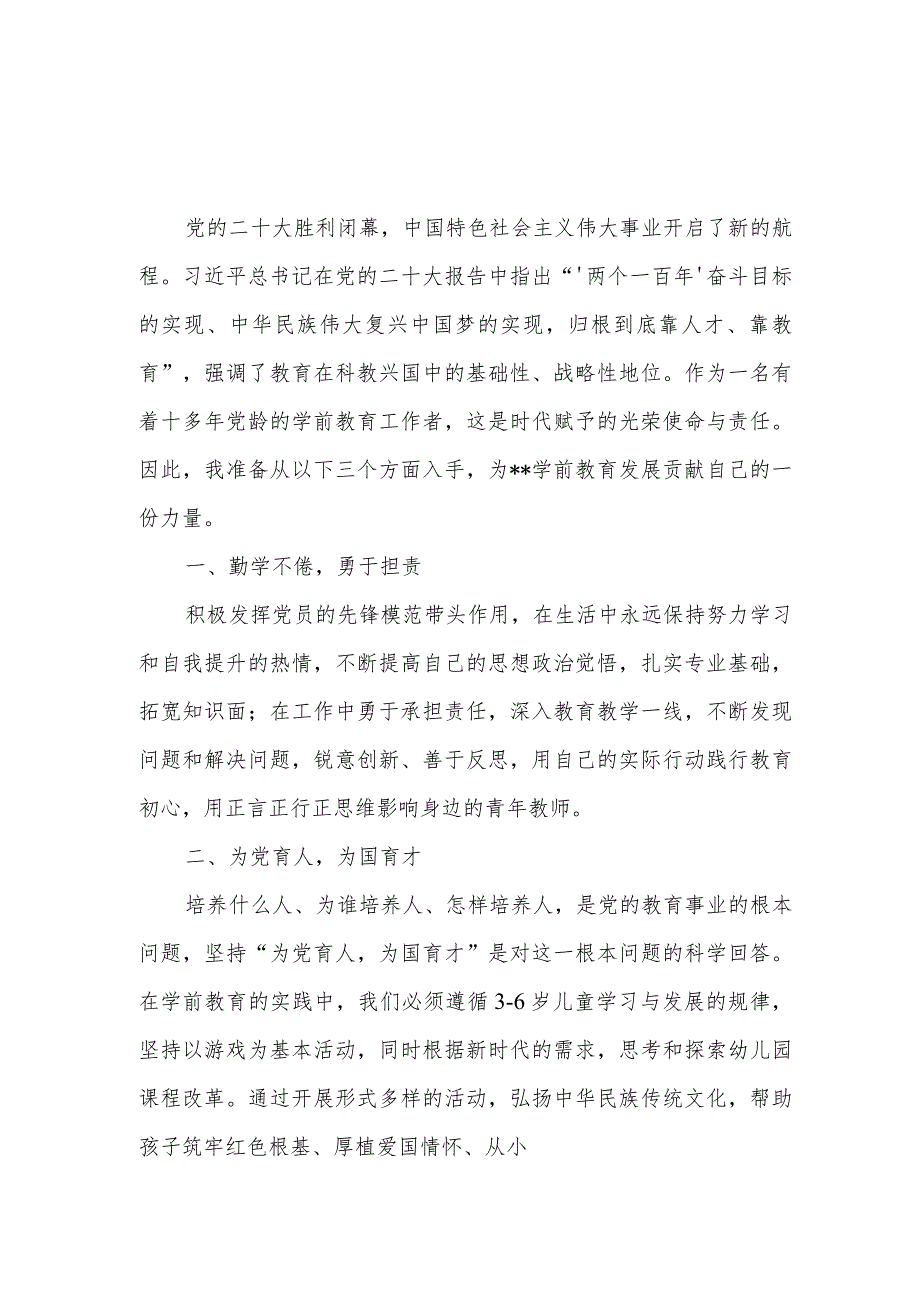 党的二十大胜利闭幕，中国特色社会主义伟大事业开启了新的航程。习近平总书记在党的二十大报告中指出“'两个一百年'奋斗目标的实现、中华民族伟大复兴中国梦的实现，归根到底靠人才、靠教育”，强调了教育在科教兴国中的基础性、战略性地位。作为一名有着十多年党龄的学前教育工作者，这是时代赋予的光荣使命与责任。因此，我准备从以下三个方面入手，为**学前教育发展贡献自己的一份力量。

一、勤学不倦，勇于担责

积极发挥党员的先锋模范带头作用，在生活中永远保持努力学习和自我提升的热情，不断提高自己的思想政治觉悟，扎实专业基础，拓宽知识面；在工作中勇于承担责任，深入教育教学一线，不断发现问题和解决问题，锐意创新、善于反思，用自己的实际行动践行教育初心，用正言正行正思维影响身边的青年教师。

二、为党育人，为国育才

培养什么人、为谁培养人、怎样培养人，是党的教育事业的根本问题，坚持“为党育人，为国育才”是对这一根本问题的科学回答。在学前教育的实践中，我们必须遵循3-6岁儿童学习与发展的规律，坚持以游戏为基本活动，同时根据新时代的需求，思考和探索幼儿园课程改革。通过开展形式多样的活动，弘扬中华民族传统文化，帮助孩子筑牢红色根基、厚植爱国情怀、从小